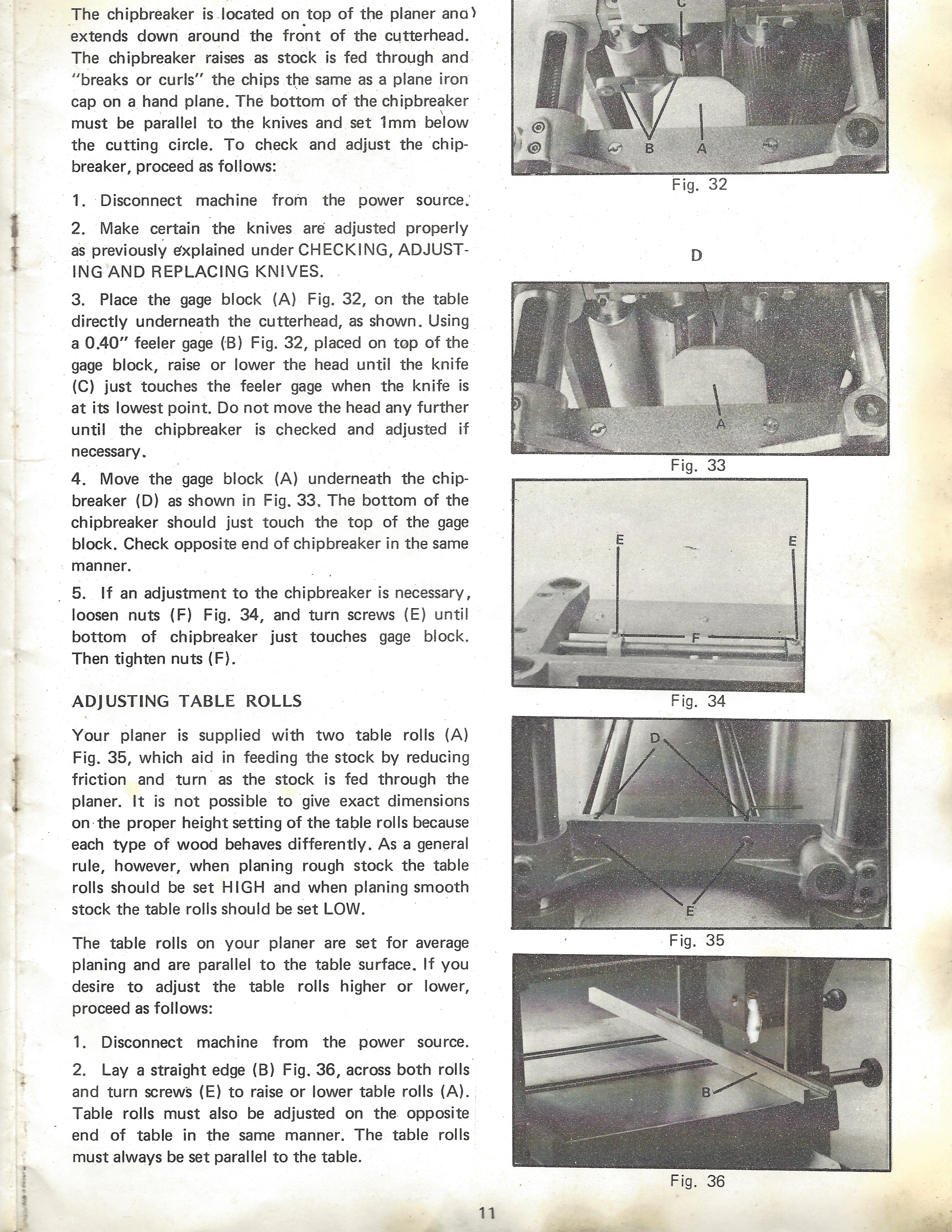 The chipbreaker is located on top of the planer and extends down around the front of the cutterhead. The chipbreaker raises as stock is fed through and "breaks or curls" the chips the same as a plane iron cap on a hand plane. The bottom of the chipbreaker must be parallel to the knives and set 1mm below the cutting circle. To check and adjust the chipbreaker, proceed as follows:

1. Disconnect machine from the power source.

2. Make certain the knives are adjusted properly as previously explained under CHECKING, ADJUSTING AND REPLACING KNIVES.

3. Place the gage block (A) Fig. 32, on the table directly underneath the cutterhead, as shown. Using a 0.40" feeler gage (B) Fig. 32, placed on top of the gage block, raise or lower the head until the knife (C) just touches the feeler gage when the knife is at its lowest point. Do not move the head any further until the chipbreaker is checked and adjusted if necessary.

4. Move the gage block (A) underneath the chipbreaker (D) as shown in Fig. 33. The bottom of the chipbreaker should just touch the top of the gage block. Check opposite end of chipbreaker in the same manner.

5. If an adjustment to the chipbreaker is necessary, loosen nuts (F) Fig. 34, and turn screws (E) until bottom of chipbreaker just touches gage block. Then tighten nuts (F).

ADJUSTING TABLE ROLLS

Your planer is supplied with two table rolls (A) Fig. 35, which aid in feeding the stock by reducing friction and turn as the stock is fed through the planer. It is not possible to give exact dimensions on the proper height setting of the table rolls because each type of wood behaves differently. As a general rule, however, when planing rough stock the table rolls should be set HIGH and when planing smooth stock the table rolls should be set LOW.

The table rolls on your planer are set for average planing and are parallel to the table surface. If you desire to adjust the table rolls higher or lower, proceed as follows:

1. Disconnect machine from the power source.

2. Lay a straight edge (B) Fig. 36, across both rolls and turn screws (E) to raise or lower table rolls (A). Table rolls must also be adjusted on the opposite end of table in the same manner. The table rolls must always be set parallel to the table.

C
B
A
Fig. 32

D
A
Fig. 33

E
E
F
Fig. 34

D
E
Fig. 35

B
Fig. 36

11